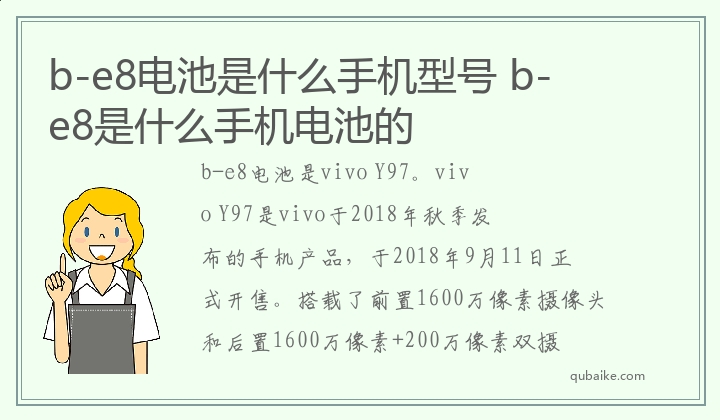 b-e8电池是什么手机型号 b-e8是什么手机电池的

b-e8电池是vivo Y97。vivo Y97是vivo于2018年秋季发布的手机产品，于2018年9月11日正式开售。搭载了前置1600万像素摄像头和后置1600万像素+200万像素双摄

qubaike.com